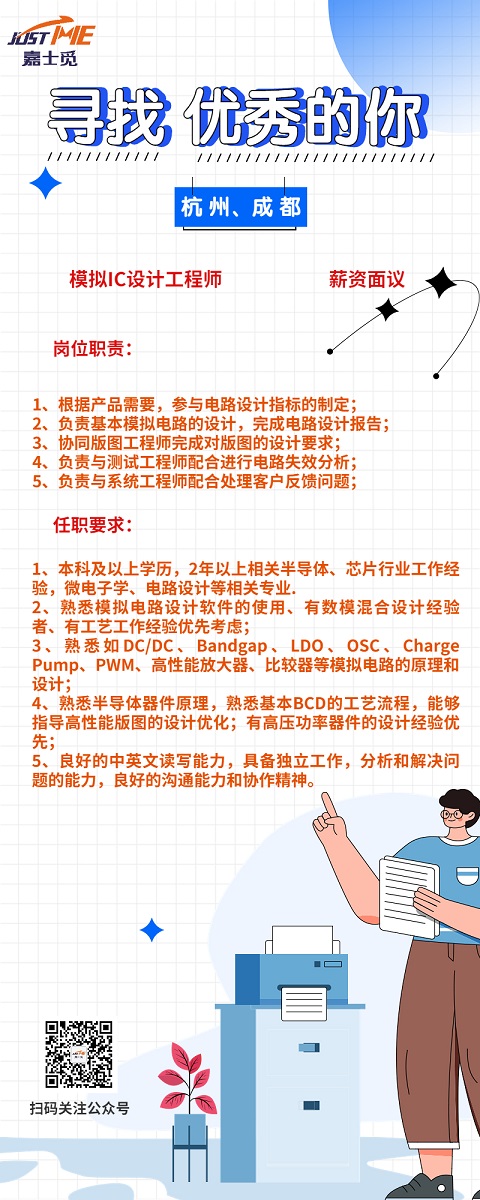 JUST ME
嘉士觅

寻找 优秀的你

杭州、成都

模拟IC设计工程师 薪资面议

岗位职责：

1、根据产品需要，参与电路设计指标的制定；
2、负责基本模拟电路的设计，完成电路设计报告；
3、协同版图工程师完成对版图的设计要求；
4、负责与测试工程师配合进行电路失效分析；
5、负责与系统工程师配合处理客户反馈问题；

任职要求：

1、本科及以上学历，2年以上相关半导体、芯片行业工作经验，微电子学、电路设计等相关专业.
2、熟悉模拟电路设计软件的使用、有数模混合设计经验者、有工艺工作经验优先考虑；
3、熟悉如DC/DC、Bandgap、LDO、OSC、Charge Pump、PWM、高性能放大器、比较器等模拟电路的原理和设计；
4、熟悉半导体器件原理，熟悉基本BCD的工艺流程，能够指导高性能版图的设计优化；有高压功率器件的设计经验优先；
5、良好的中英文读写能力，具备独立工作，分析和解决问题的能力，良好的沟通能力和协作精神。

扫码关注公众号